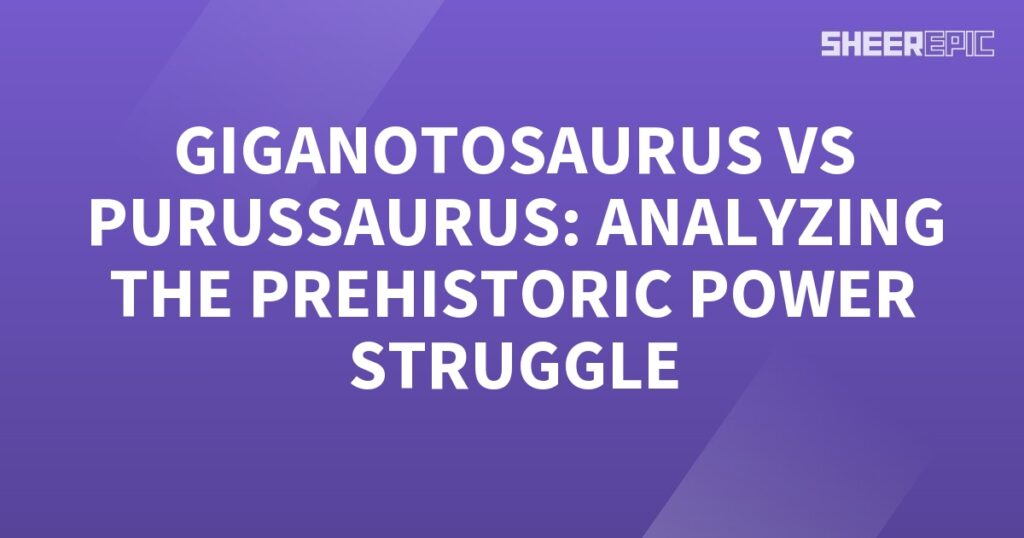 SHEEREPIC

GIGANOTOSAURUS VS PURUSSAURUS: ANALYZING THE PREHISTORIC POWER STRUGGLE